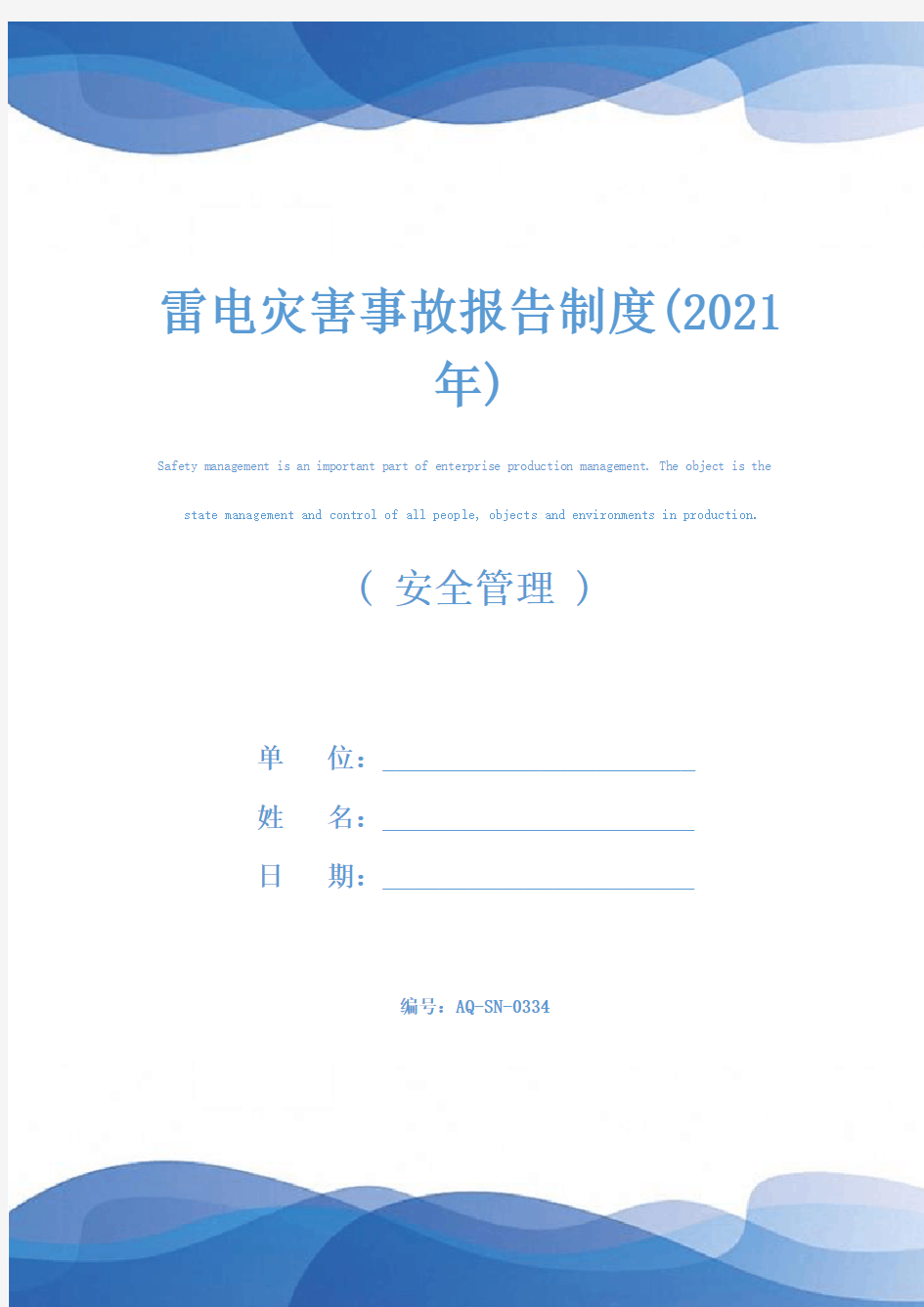 雷电灾害事故报告制度(2021年)

Safety management is an important part of enterprise production management. The object is the state management and control of all people, objects and environments in production.

（ 安全管理 ）

单　　位：

姓　　名：

日　　期：

编号：AQ-SN-0334